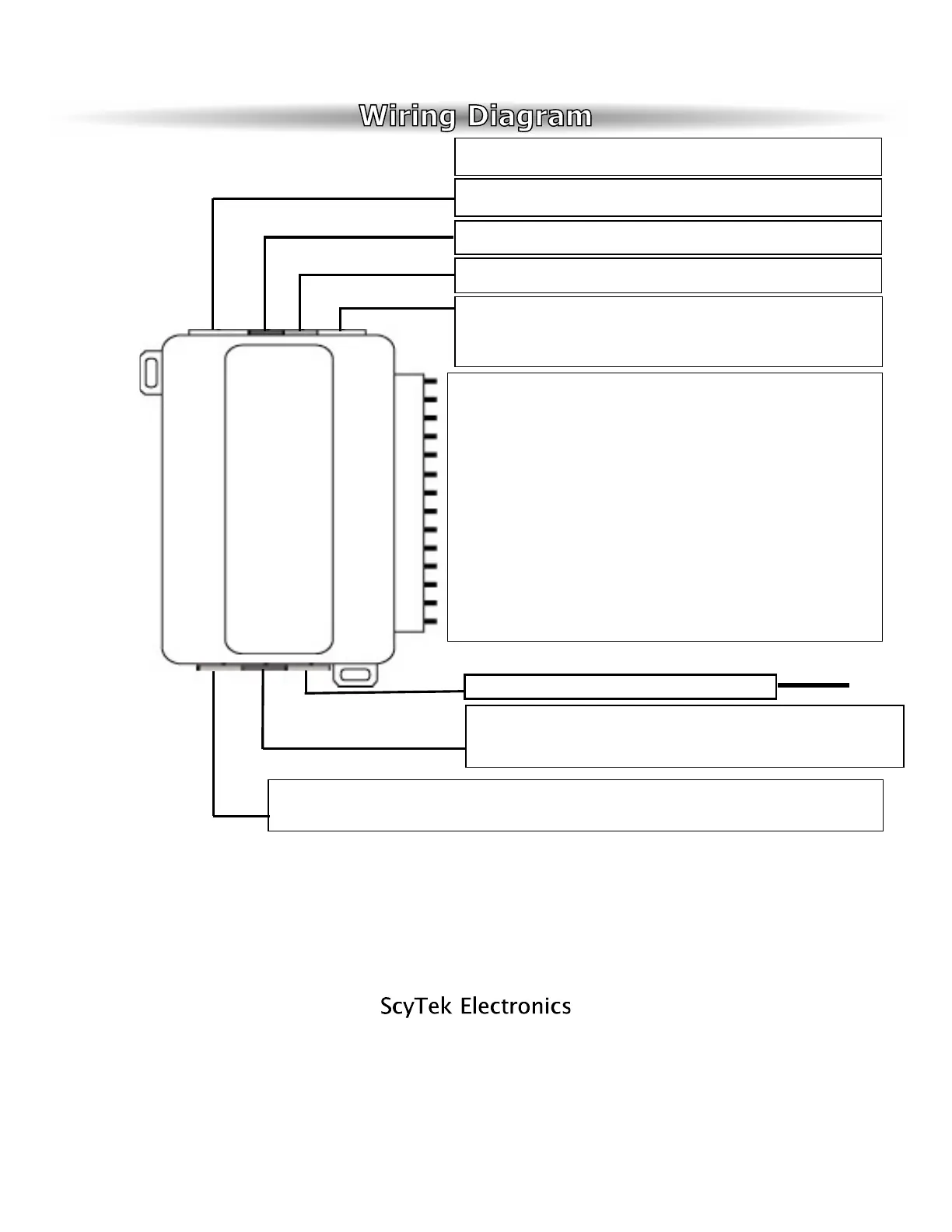 Wiring Diagram

ScyTek Electronics